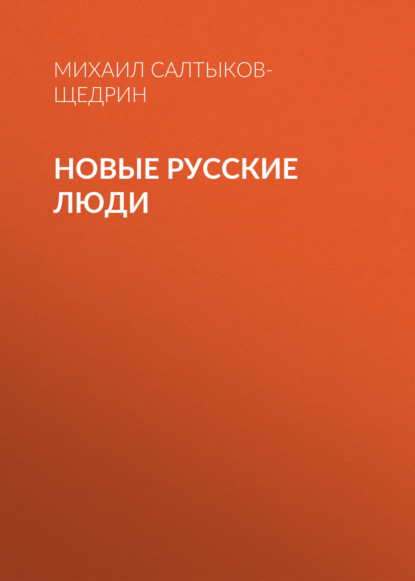 МИХАИЛ САЛТЫКОВ-ЩЕДРИН

НОВЫЕ РУССКИЕ ЛЮДИ